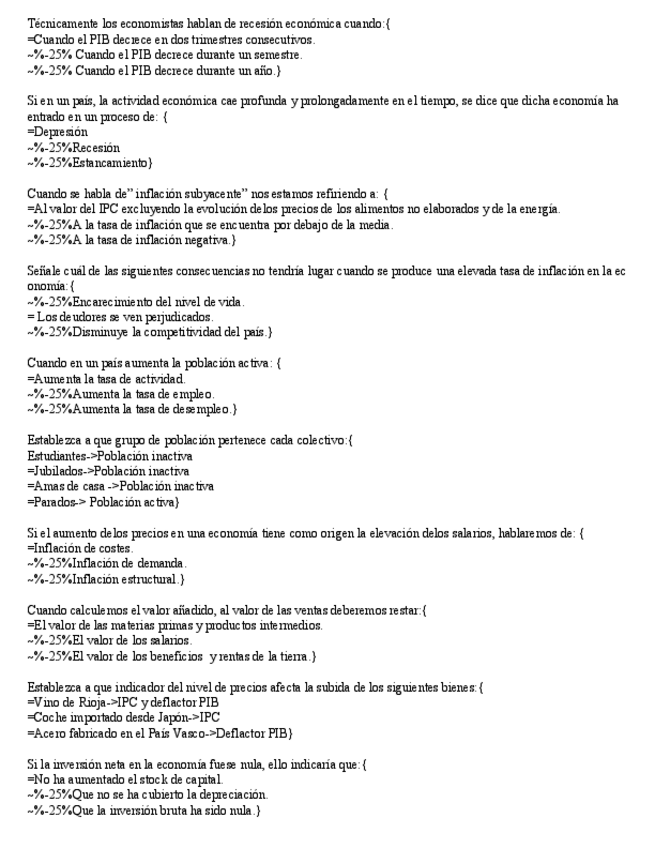 Técnicamente los economistas hablan de recesión económica cuando:{
=Cuando el PIB decrece en dos trimestres consecutivos.
~%-25% Cuando el PIB decrece durante un semestre.
~%-25% Cuando el PIB decrece durante un año.}

Si en un país, la actividad económica cae profunda y prolongadamente en el tiempo, se dice que dicha economía ha entrado en un proceso de: {
=Depresión
~%-25%Recesión
~%-25%Estancamiento}

Cuando se habla de" inflación subyacente" nos estamos refiriendo a: {
=Al valor del IPC excluyendo la evolución de los precios de los alimentos no elaborados y de la energía.
~%-25%A la tasa de inflación que se encuentra por debajo de la media.
~%-25%A la tasa de inflación negativa.}

Señale cuál de las siguientes consecuencias no tendría lugar cuando se produce una elevada tasa de inflación en la ec onomía:{
~%-25%Encarecimiento del nivel de vida.
= Los deudores se ven perjudicados.
~%-25%Disminuye la competitividad del país.}

Cuando en un país aumenta la población activa: {
=Aumenta la tasa de actividad.
~%-25%Aumenta la tasa de empleo.
~%-25%Aumenta la tasa de desempleo.}

Establezca a que grupo de población pertenece cada colectivo:{
Estudiantes->Población inactiva
=Jubilados->Población inactiva
=Amas de casa ->Población inactiva
=Parados-> Población activa}

Si el aumento de los precios en una economía tiene como origen la elevación de los salarios, hablaremos de: {
=Inflación de costes.
~%-25%Inflación de demanda.
~%-25%Inflación estructural.}

Cuando calculemos el valor añadido, al valor de las ventas deberemos restar:{
=El valor de las materias primas y productos intermedios.
~%-25%El valor de los salarios.
~%-25%El valor de los beneficios y rentas de la tierra.}

Establezca a que indicador del nivel de precios afecta la subida de los siguientes bienes:{
=Vino de Rioja->IPC y deflactor PIB
=Coche importado desde Japón->IPC
=Acero fabricado en el País Vasco->Deflactor PIB}

Si la inversión neta en la economía fuese nula, ello indicaría que:{
=No ha aumentado el stock de capital.
~%-25%Que no se ha cubierto la depreciación.
~%-25%Que la inversión bruta ha sido nula.}